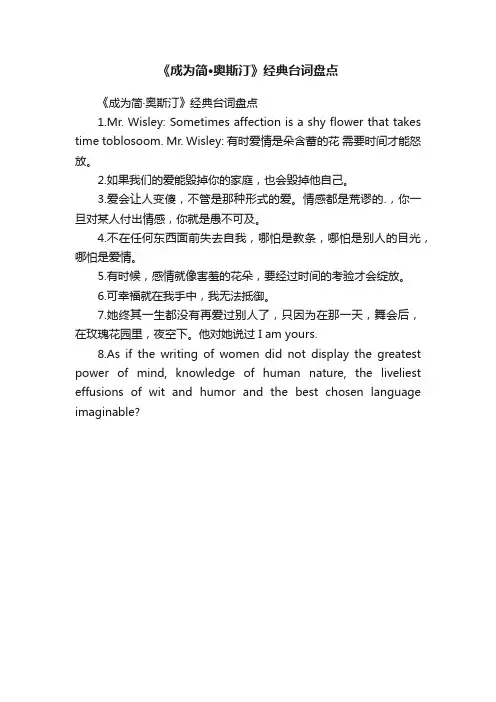 《成为简•奥斯汀》经典台词盘点

《成为简·奥斯汀》经典台词盘点

1.Mr. Wisley: Sometimes affection is a shy flower that takes time toblosoom. Mr. Wisley: 有时爱情是朵含蓄的花 需要时间才能怒放。

2.如果我们的爱能毁掉你的家庭，也会毁掉他自己。

3.爱会让人变傻，不管是那种形式的爱。情感都是荒谬的.，你一旦对某人付出情感，你就是愚不可及。

4.不在任何东西面前失去自我，哪怕是教条，哪怕是别人的目光，哪怕是爱情。

5.有时候，感情就像害羞的花朵，要经过时间的考验才会绽放。

6.可幸福就在我手中，我无法抵御。

7.她终其一生都没有再爱过别人了，只因为在那一天，舞会后，在玫瑰花园里，夜空下。他对她说过 I am yours.

8.As if the writing of women did not display the greatest power of mind, knowledge of human nature, the liveliest effusions of wit and humor and the best chosen language imaginable?